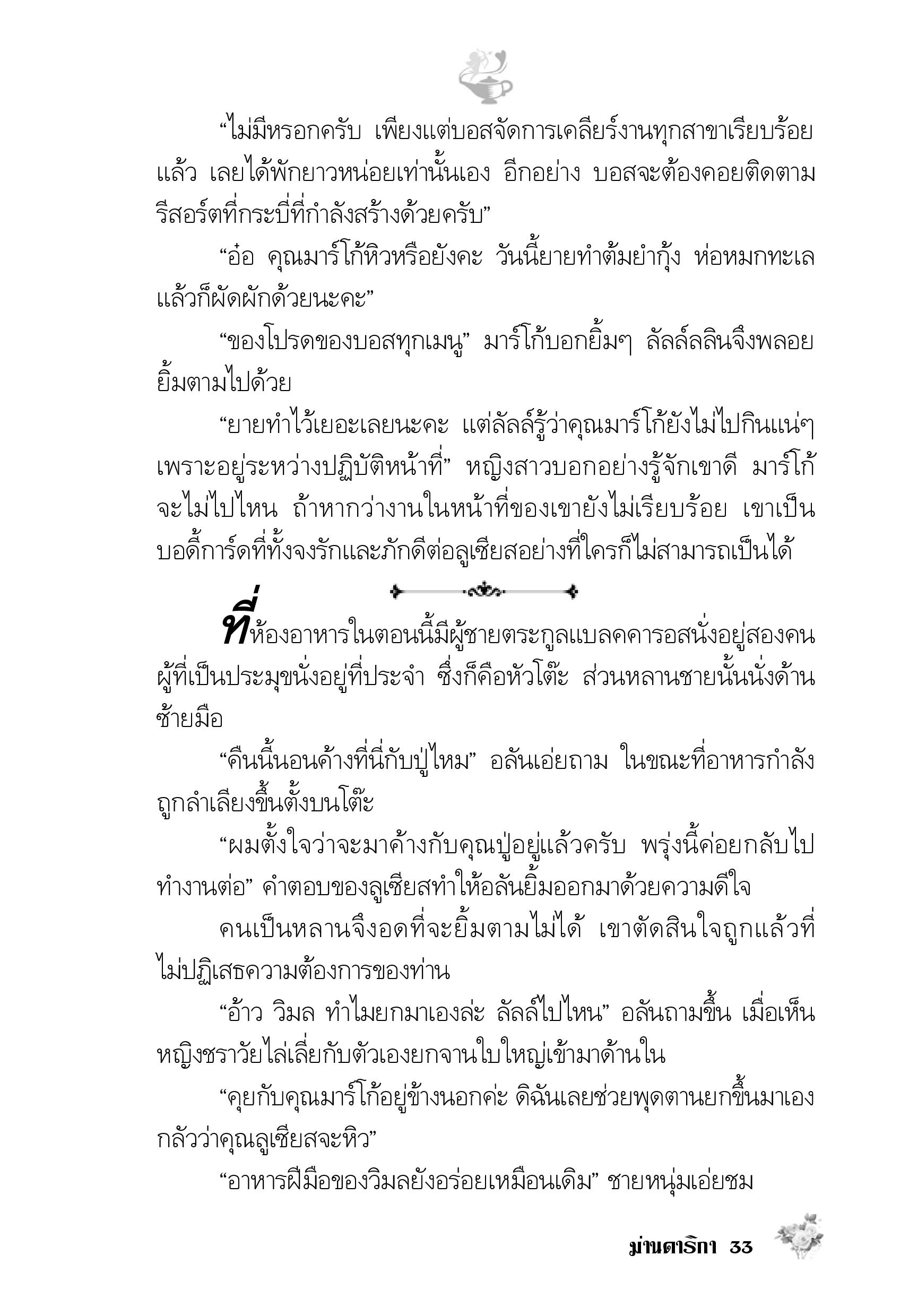 “ไม่มีหรอกครับ เพียงแต่บอสจัดการเคลียร์งานทุกสาขาเรียบร้อยแล้ว เลยได้พักยาวหน่อยเท่านั้นเอง อีกอย่าง บอสจะต้องคอยติดตามรีสอร์ตที่กระบี่ที่กำลังสร้างด้วยครับ”

“อ๋อ คุณมาร์โก้หิวหรือยังคะ วันนี้ยายทำต้มยำกุ้ง ห่อหมกทะเล แล้วก็ผัดผักด้วยนะคะ”

“ของโปรดของบอสทุกเมนู” มาร์โก้บอกยิ้มๆ ลัลล์ลลินจึงพลอยยิ้มตามไปด้วย

“ยายทำไว้เยอะเลยนะคะ แต่ลัลล์รู้ว่าคุณมาร์โก้ยังไม่ไปกินแน่ๆ เพราะอยู่ระหว่างปฏิบัติหน้าที่” หญิงสาวบอกอย่างรู้จักเขาดี มาร์โก้จะไม่ไปไหน ถ้าหากว่างานในหน้าที่ของเขายังไม่เรียบร้อย เขาเป็นบอดี้การ์ดที่ทั้งจงรักและภักดีต่อลูเซียสอย่างที่ใครก็ไม่สามารถเป็นได้

ที่ห้องอาหารในตอนนี้มีผู้ชายตระกูลแบลคคารอสนั่งอยู่สองคน ผู้ที่เป็นประมุขนั่งอยู่ที่ประจำ ซึ่งก็คือหัวโต๊ะ ส่วนหลานชายนั้นนั่งด้านซ้ายมือ

“คืนนี้นอนค้างที่นี่กับปู่ไหม” อลันเอ่ยถาม ในขณะที่อาหารกำลังถูกลำเลียงขึ้นตั้งบนโต๊ะ

“ผมตั้งใจว่าจะมาค้างกับคุณปู่อยู่แล้วครับ พรุ่งนี้ค่อยกลับไปทำงานต่อ” คำตอบของลูเซียสทำให้อลันยิ้มออกมาด้วยความดีใจ

คนเป็นหลานจึงอดที่จะยิ้มตามไม่ได้ เขาตัดสินใจถูกแล้วที่ไม่ปฏิเสธความต้องการของท่าน

“อ้าว วิมล ทำไมยกมาเองล่ะ ลัลล์ไปไหน” อลันถามขึ้น เมื่อเห็นหญิงชราวัยไล่เลี่ยกับตัวเองยกจานใบใหญ่เข้ามาด้านใน

“คุยกับคุณมาร์โก้อยู่ข้างนอกค่ะ ดิฉันเลยช่วยพุดตานยกขึ้นมาเอง กลัวว่าคุณลูเซียสจะหิว”

“อาหารฝีมือของวิมลยังอร่อยเหมือนเดิม” ชายหนุ่มเอ่ยชม

ม่านดาริกา 33